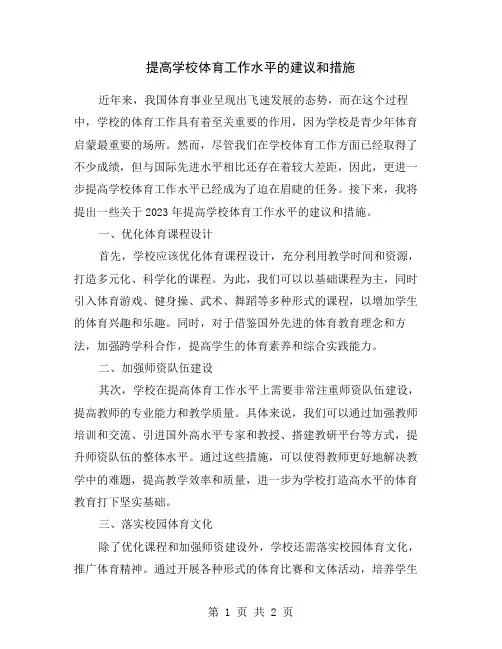 提高学校体育工作水平的建议和措施

近年来，我国体育事业呈现出飞速发展的态势，而在这个过程中，学校的体育工作具有着至关重要的作用，因为学校是青少年体育启蒙最重要的场所。然而，尽管我们在学校体育工作方面已经取得了不少成绩，但与国际先进水平相比还存在着较大差距，因此，更进一步提高学校体育工作水平已经成为了迫在眉睫的任务。接下来，我将提出一些关于 2023 年提高学校体育工作水平的建议和措施。

一、优化体育课程设计

首先，学校应该优化体育课程设计，充分利用教学时间和资源，打造多元化、科学化的课程。为此，我们可以以基础课程为主，同时引入体育游戏、健身操、武术、舞蹈等多种形式的课程，以增加学生的体育兴趣和乐趣。同时，对于借鉴国外先进的体育教育理念和方法，加强跨学科合作，提高学生的体育素养和综合实践能力。

二、加强师资队伍建设

其次，学校在提高体育工作水平上需要非常注重师资队伍建设，提高教师的专业能力和教学质量。具体来说，我们可以通过加强教师培训和交流、引进国外高水平专家和教授、搭建教研平台等方式，提升师资队伍的整体水平。通过这些措施，可以使得教师更好地解决教学中的难题，提高教学效率和质量，进一步为学校打造高水平的体育教育打下坚实基础。

三、落实校园体育文化

除了优化课程和加强师资建设外，学校还需落实校园体育文化，推广体育精神。通过开展各种形式的体育比赛和文体活动，培养学生

第 1 页 共 2 页